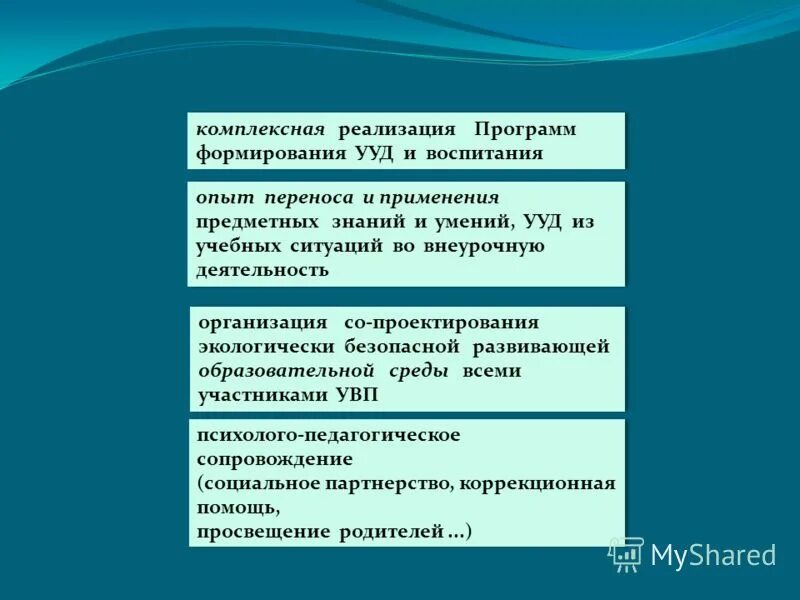 комплексная реализация Программ формирования УУД и воспитания

опыт переноса и применения предметных знаний и умений, УУД из учебных ситуаций во внеурочную деятельность

организация со-проектирования экологически безопасной развивающей образовательной среды всеми участниками УВП

психолого-педагогическое сопровождение
(социальное партнерство, коррекционная помощь,
просвещение родителей ...)

MyShared